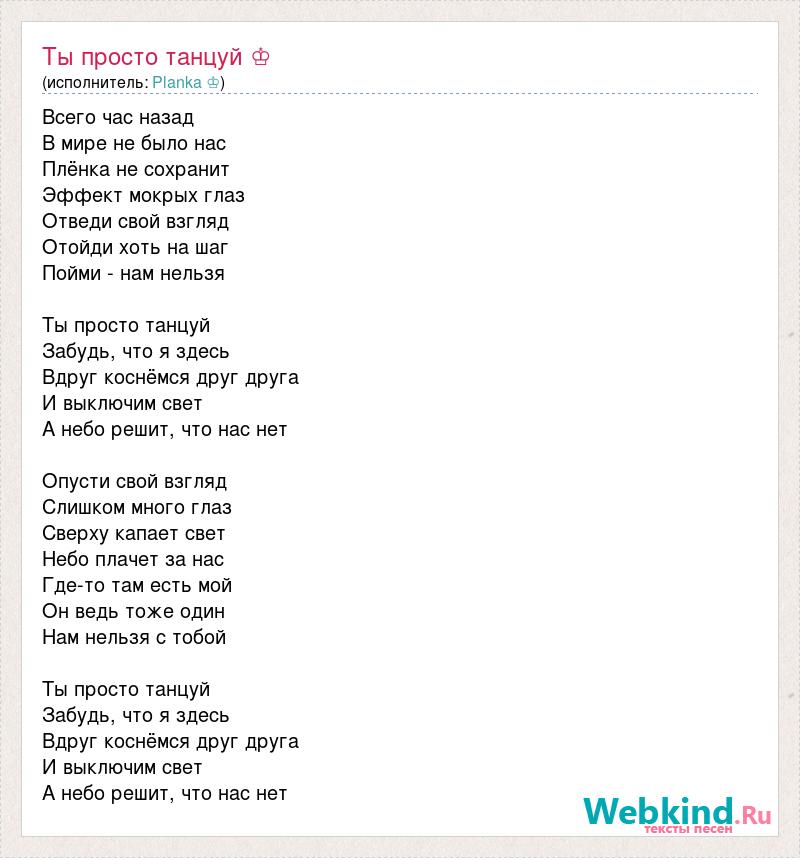 Ты просто танцуй ♔
(исполнитель: Planka ♔)

Всего час назад
В мире не было нас
Плёнка не сохранит
Эффект мокрых глаз
Отведи свой взгляд
Отойди хоть на шаг
Пойми - нам нельзя

Ты просто танцуй
Забудь, что я здесь
Вдруг коснёмся друг друга
И выключим свет
А небо решит, что нас нет

Опусти свой взгляд
Слишком много глаз
Сверху капает свет
Небо плачет за нас
Где-то там есть мой
Он ведь тоже один
Нам нельзя с тобой

Ты просто танцуй
Забудь, что я здесь
Вдруг коснёмся друг друга
И выключим свет
А небо решит, что нас нет

Webkind.Ru
тексты песен